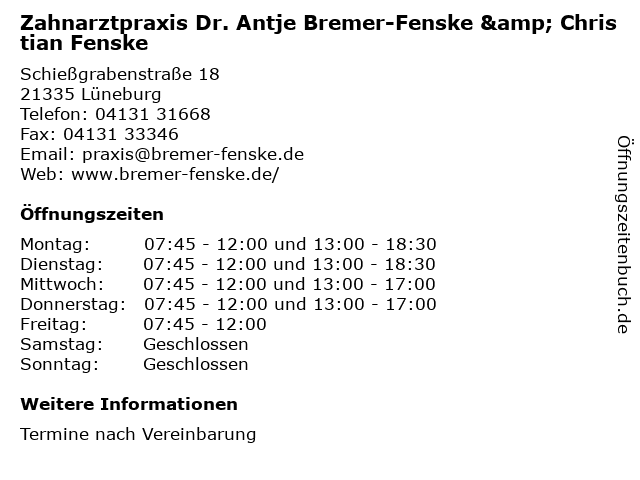 Zahnarztpraxis Dr. Antje Bremer-Fenske &amp; Christian Fenske

Schießgrabenstraße 18
21335 Lüneburg
Telefon: 04131 31668
Fax: 04131 33346
Email: praxis@bremer-fenske.de
Web: www.bremer-fenske.de/

Öffnungszeiten

| | |
|---|---|
| Montag: | 07:45 - 12:00 und 13:00 - 18:30 |
| Dienstag: | 07:45 - 12:00 und 13:00 - 18:30 |
| Mittwoch: | 07:45 - 12:00 und 13:00 - 17:00 |
| Donnerstag: | 07:45 - 12:00 und 13:00 - 17:00 |
| Freitag: | 07:45 - 12:00 |
| Samstag: | Geschlossen |
| Sonntag: | Geschlossen |

Weitere Informationen

Termine nach Vereinbarung

Öffnungszeitenbuch.de